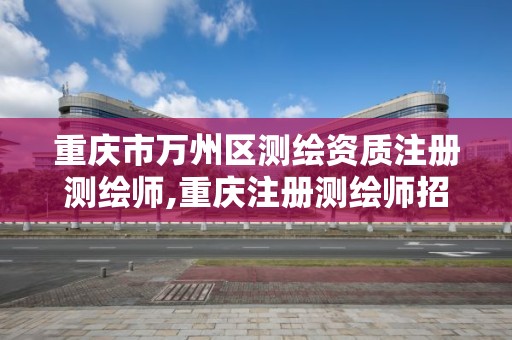 重庆市万州区测绘资质注册测绘师,重庆注册测绘师招